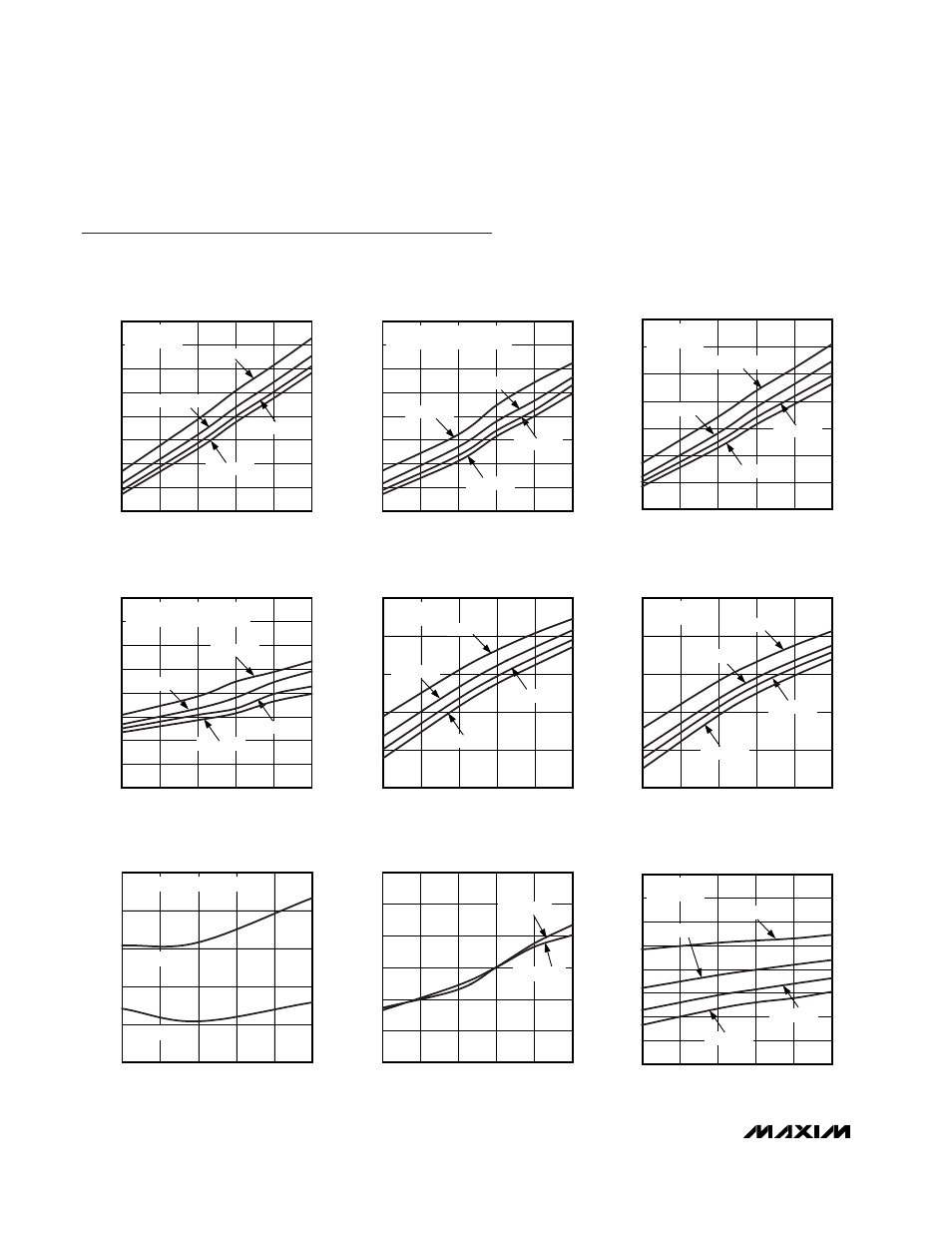 MAXIM